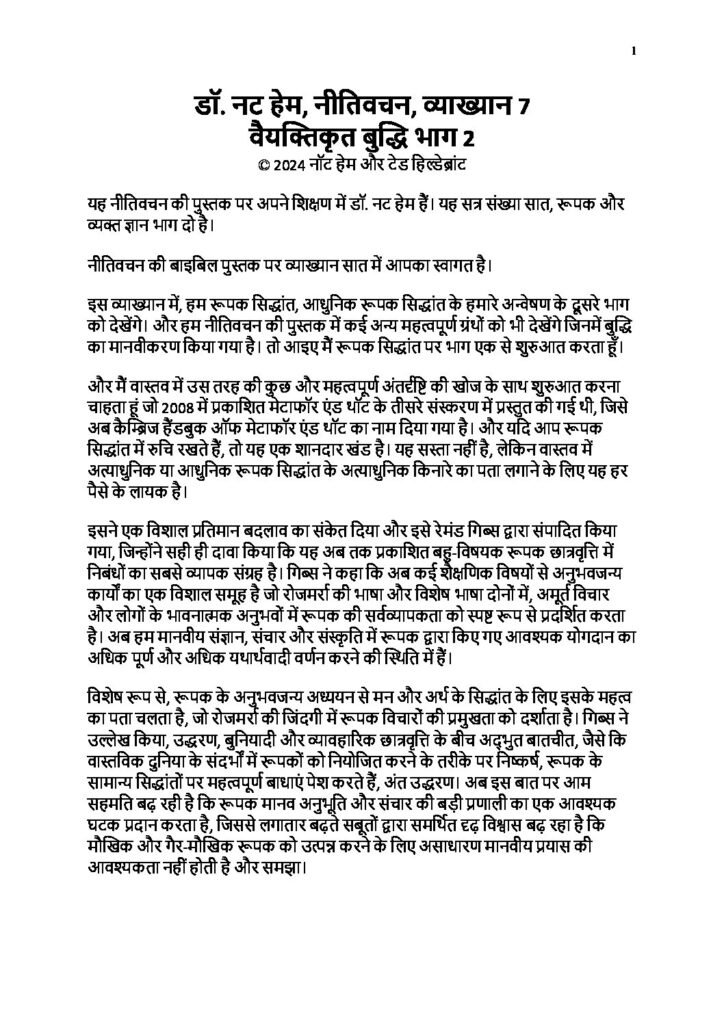 1

डॉ. नट हेम, नीतिवचन, व्याख्यान 7
वैयक्तिकृत बुद्धि भाग 2
© 2024 नॉट हेम और टेड हिल्डेब्रांट

यह नीतिवचन की पुस्तक पर अपने शिक्षण में डॉ. नट हेम हैं। यह सत्र संख्या सात, रूपक और व्यक्त ज्ञान भाग दो है।

नीतिवचन की बाइबिल पुस्तक पर व्याख्यान सात में आपका स्वागत है।

इस व्याख्यान में, हम रूपक सिद्धांत, आधुनिक रूपक सिद्धांत के हमारे अन्वेषण के दूसरे भाग को देखेंगे। और हम नीतिवचन की पुस्तक में कई अन्य महत्वपूर्ण ग्रंथों को भी देखेंगे जिनमें बुद्धि का मानवीकरण किया गया है। तो आइए मैं रूपक सिद्धांत पर भाग एक से शुरुआत करता हूँ।

और मैं वास्तव में उस तरह की कुछ और महत्वपूर्ण अंतर्दृष्टि की खोज के साथ शुरुआत करना चाहता हूं जो 2008 में प्रकाशित मेटाफॉर एंड थॉट के तीसरे संस्करण में प्रस्तुत की गई थी, जिसे अब कैम्ब्रिज हैंडबुक ऑफ मेटाफॉर एंड थॉट का नाम दिया गया है। और यदि आप रूपक सिद्धांत में रुचि रखते हैं, तो यह एक शानदार खंड है। यह सस्ता नहीं है, लेकिन वास्तव में अत्याधुनिक या आधुनिक रूपक सिद्धांत के अत्याधुनिक किनारे का पता लगाने के लिए यह हर पैसे के लायक है।

इसने एक विशाल प्रतिमान बदलाव का संकेत दिया और इसे रेमंड गिब्स द्वारा संपादित किया गया, जिन्होंने सही ही दावा किया कि यह अब तक प्रकाशित बहु-विषयक रूपक छात्रवृत्ति में निबंधों का सबसे व्यापक संग्रह है। गिब्स ने कहा कि अब कई शैक्षणिक विषयों से अनुभवजन्य कार्यों का एक विशाल समूह है जो रोजमर्रा की भाषा और विशेष भाषा दोनों में, अमूर्त विचार और लोगों के भावनात्मक अनुभवों में रूपक की सर्वव्यापकता को स्पष्ट रूप से प्रदर्शित करता है। अब हम मानवीय संज्ञान, संचार और संस्कृति में रूपक द्वारा किए गए आवश्यक योगदान का अधिक पूर्ण और अधिक यथार्थवादी वर्णन करने की स्थिति में हैं।

विशेष रूप से, रूपक के अनुभवजन्य अध्ययन से मन और अर्थ के सिद्धांत के लिए इसके महत्व का पता चलता है, जो रोजमर्रा की जिंदगी में रूपक विचारों की प्रमुखता को दर्शाता है। गिब्स ने उल्लेख किया, उद्धरण, बुनियादी और व्यावहारिक छात्रवृत्ति के बीच अद्भुत बातचीत, जैसे कि वास्तविक दुनिया के संदर्भों में रूपकों को नियोजित करने के तरीके पर निष्कर्ष, रूपक के सामान्य सिद्धांतों पर महत्वपूर्ण बाधाएं पेश करते हैं, अंत उद्धरण। अब इस बात पर आम सहमति बढ़ रही है कि रूपक मानव अनुभूति और संचार की बड़ी प्रणाली का एक आवश्यक घटक प्रदान करता है, जिससे लगातार बढ़ते सबूतों द्वारा समर्थित दृढ़ विश्वास बढ़ रहा है कि मौखिक और गैर-मौखिक रूपक को उत्पन्न करने के लिए असाधारण मानवीय प्रयास की आवश्यकता नहीं होती है और समझा।